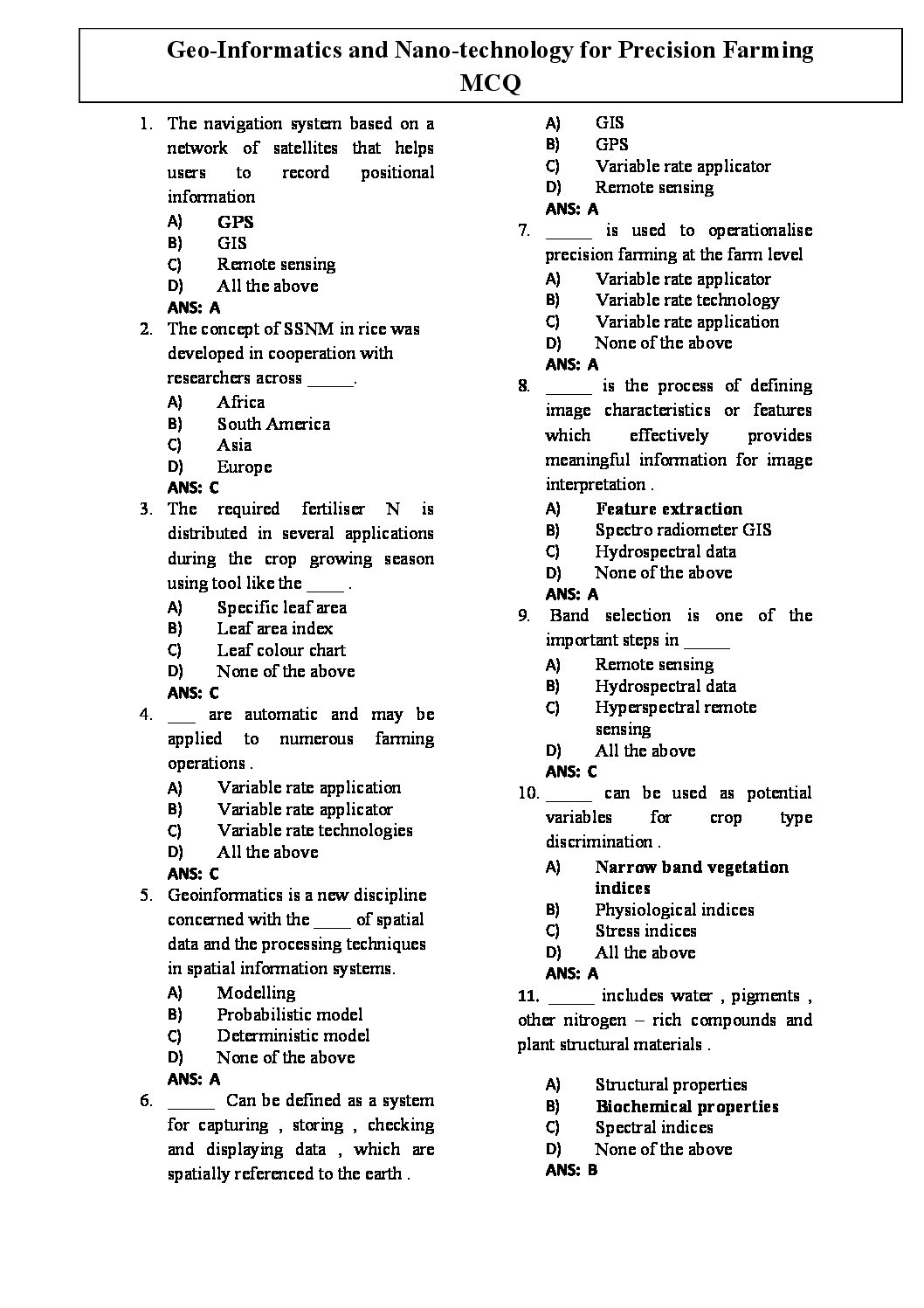 Geo-Informatics and Nano-technology for Precision Farming MCQ

1. The navigation system based on a network of satellites that helps users to record positional information

A) GPS
B) GIS
C) Remote sensing
D) All the above
ANS: A

2. The concept of SSNM in rice was developed in cooperation with researchers across _____.

A) Africa
B) South America
C) Asia
D) Europe
ANS: C

3. The required fertiliser N is distributed in several applications during the crop growing season using tool like the ____ .

A) Specific leaf area
B) Leaf area index
C) Leaf colour chart
D) None of the above
ANS: C

4. ___ are automatic and may be applied to numerous farming operations .

A) Variable rate application
B) Variable rate applicator
C) Variable rate technologies
D) All the above
ANS: C

5. Geoinformatics is a new discipline concerned with the ____ of spatial data and the processing techniques in spatial information systems.

A) Modelling
B) Probabilistic model
C) Deterministic model
D) None of the above
ANS: A

6. _____ Can be defined as a system for capturing , storing , checking and displaying data , which are spatially referenced to the earth .

A) GIS
B) GPS
C) Variable rate applicator
D) Remote sensing
ANS: A

7. _____ is used to operationalise precision farming at the farm level

A) Variable rate applicator
B) Variable rate technology
C) Variable rate application
D) None of the above
ANS: A

8. _____ is the process of defining image characteristics or features which effectively provides meaningful information for image interpretation .

A) Feature extraction
B) Spectro radiometer GIS
C) Hydrospectral data
D) None of the above
ANS: A

9. Band selection is one of the important steps in _____

A) Remote sensing
B) Hydrospectral data
C) Hyperspectral remote sensing
D) All the above
ANS: C

10. _____ can be used as potential variables for crop type discrimination .

A) Narrow band vegetation indices
B) Physiological indices
C) Stress indices
D) All the above
ANS: A

11. _____ includes water , pigments , other nitrogen – rich compounds and plant structural materials .

A) Structural properties
B) Biochemical properties
C) Spectral indices
D) None of the above
ANS: B